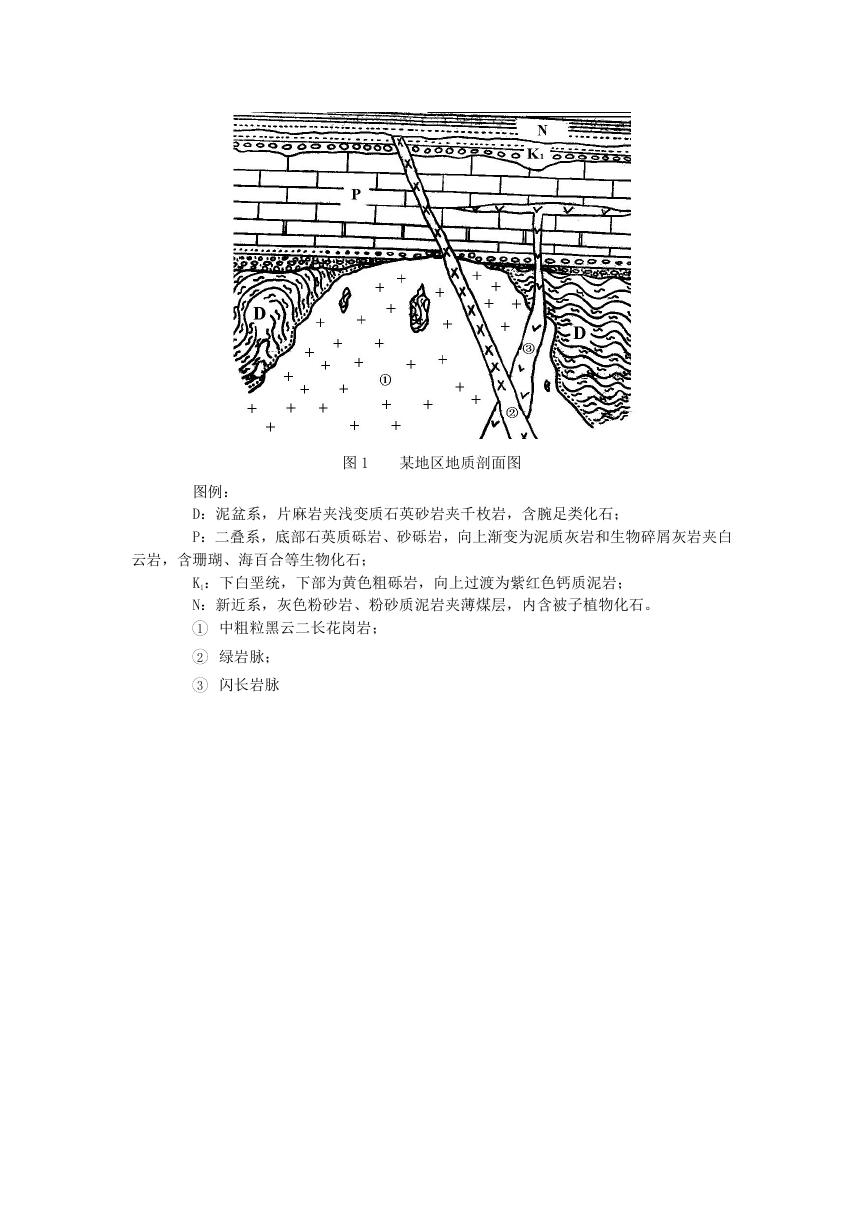 N

$K_1$

P

D

D

①

②

③

图 1　　某地区地质剖面图

图例：

D：泥盆系，片麻岩夹浅变质石英砂岩夹千枚岩，含腕足类化石；

P：二叠系，底部石英质砾岩、砂砾岩，向上渐变为泥质灰岩和生物碎屑灰岩夹白云岩，含珊瑚、海百合等生物化石；

$K_1$：下白垩统，下部为黄色粗砾岩，向上过渡为紫红色钙质泥岩；

N：新近系，灰色粉砂岩、粉砂质泥岩夹薄煤层，内含被子植物化石。

① 中粗粒黑云二长花岗岩；

② 绿岩脉；

③ 闪长岩脉